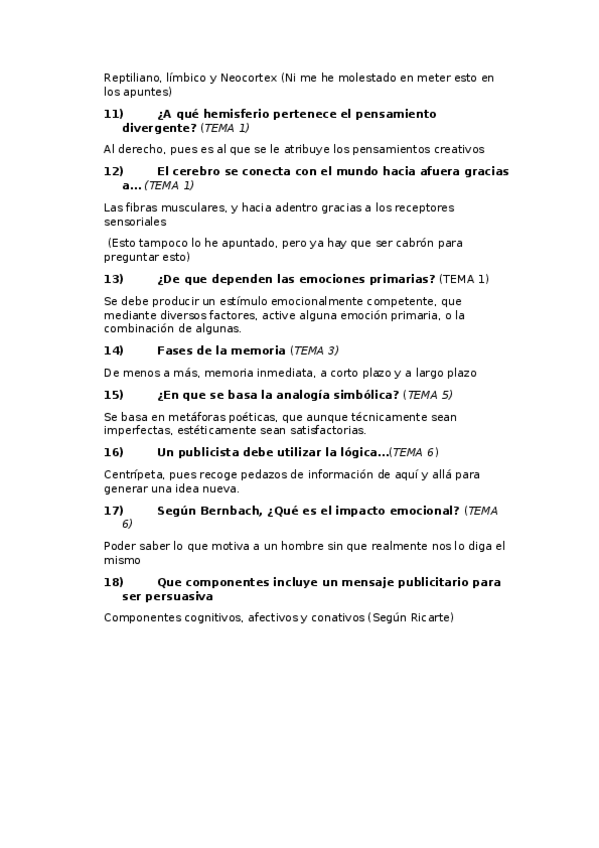 Reptiliano, límbico y Neocortex (Ni me he molestado en meter esto en los apuntes)

11) ¿A qué hemisferio pertenece el pensamiento divergente? (TEMA 1)

Al derecho, pues es al que se le atribuye los pensamientos creativos

12) El cerebro se conecta con el mundo hacia afuera gracias a… (TEMA 1)

Las fibras musculares, y hacia adentro gracias a los receptores sensoriales

(Esto tampoco lo he apuntado, pero ya hay que ser cabrón para preguntar esto)

13) ¿De que dependen las emociones primarias? (TEMA 1)

Se debe producir un estímulo emocionalmente competente, que mediante diversos factores, active alguna emoción primaria, o la combinación de algunas.

14) Fases de la memoria (TEMA 3)

De menos a más, memoria inmediata, a corto plazo y a largo plazo

15) ¿En que se basa la analogía simbólica? (TEMA 5)

Se basa en metáforas poéticas, que aunque técnicamente sean imperfectas, estéticamente sean satisfactorias.

16) Un publicista debe utilizar la lógica…(TEMA 6)

Centrípeta, pues recoge pedazos de información de aquí y allá para generar una idea nueva.

17) Según Bernbach, ¿Qué es el impacto emocional? (TEMA 6)

Poder saber lo que motiva a un hombre sin que realmente nos lo diga el mismo

18) Que componentes incluye un mensaje publicitario para ser persuasiva

Componentes cognitivos, afectivos y conativos (Según Ricarte)